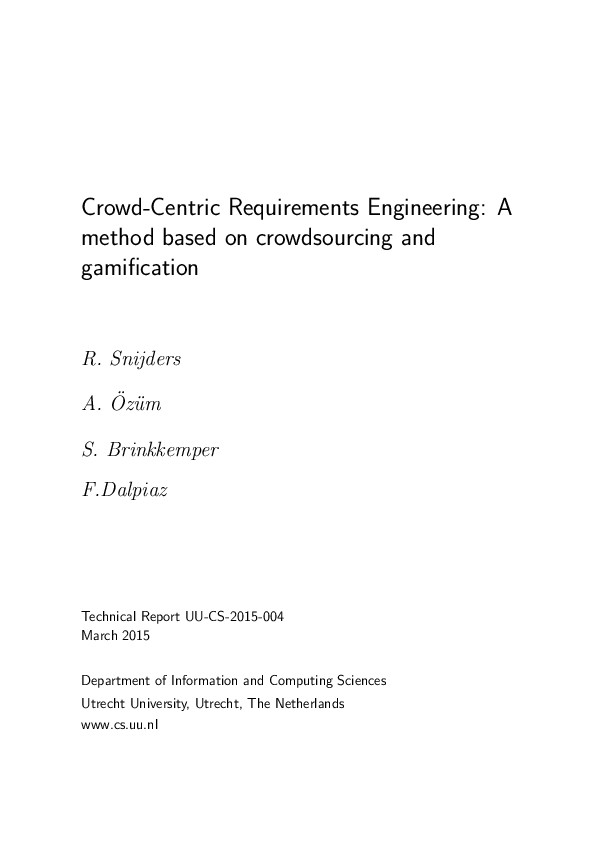 Crowd-Centric Requirements Engineering: A method based on crowdsourcing and gamification

R. Snijders

A. Özüm

S. Brinkkemper

F.Dalpiaz

Technical Report UU-CS-2015-004
March 2015

Department of Information and Computing Sciences
Utrecht University, Utrecht, The Netherlands
www.cs.uu.nl